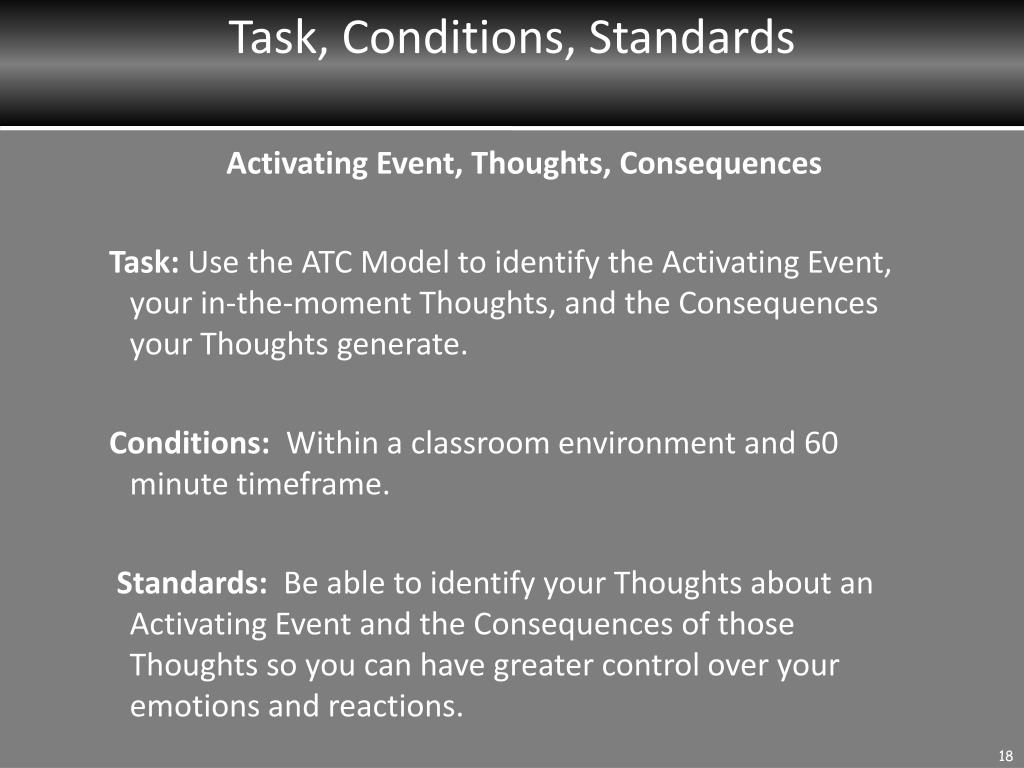 Task, Conditions, Standards

Activating Event, Thoughts, Consequences

Task: Use the ATC Model to identify the Activating Event, your in-the-moment Thoughts, and the Consequences your Thoughts generate.

Conditions: Within a classroom environment and 60 minute timeframe.

Standards: Be able to identify your Thoughts about an Activating Event and the Consequences of those Thoughts so you can have greater control over your emotions and reactions.

18